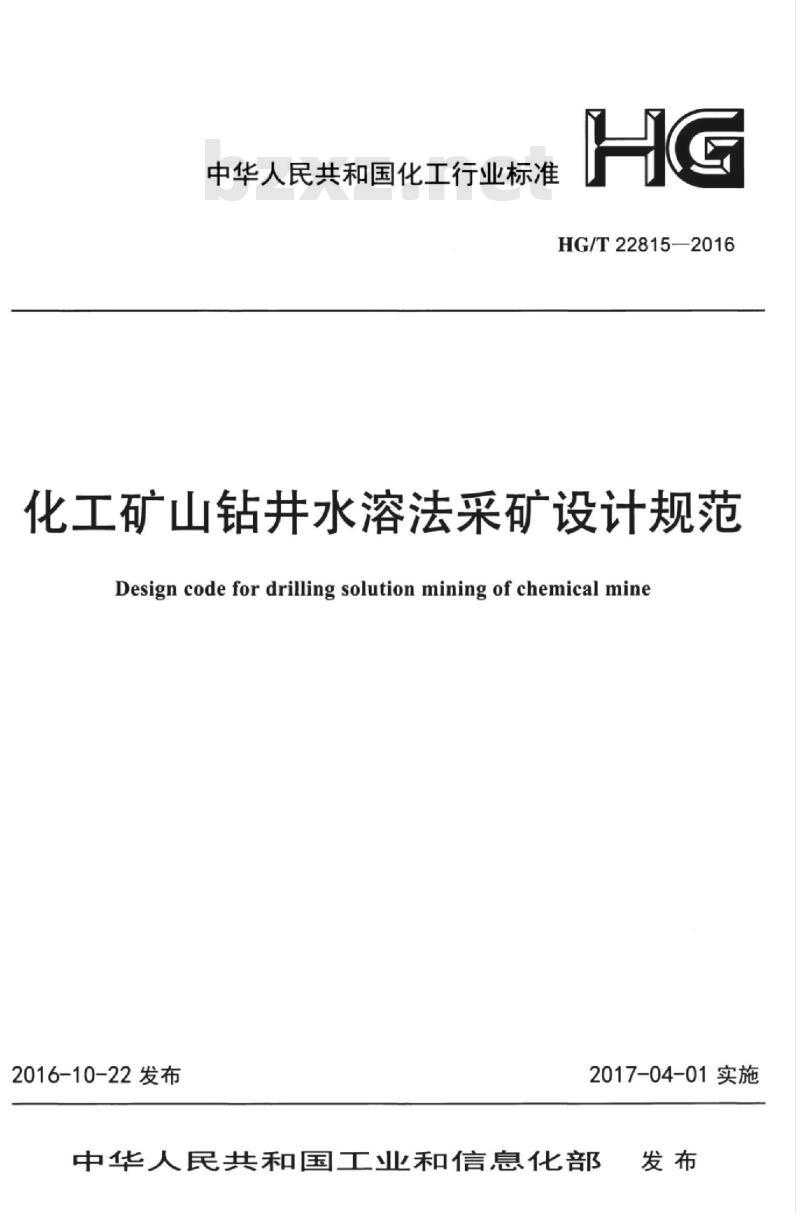 中华人民共和国化工行业标准

HG

bzxz.net

HG/T 22815—2016

化工矿山钻井水溶法采矿设计规范

Design code for drilling solution mining of chemical mine

2016-10-22 发布

2017-04-01 实施

中华人民共和国工业和信息化部 发布